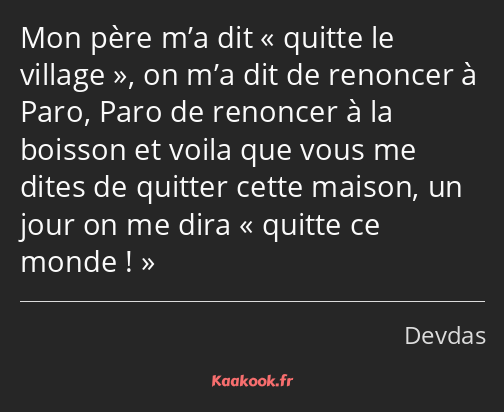 Mon père m’a dit « quitte le village », on m’a dit de renoncer à Paro, Paro de renoncer à la boisson et voila que vous me dites de quitter cette maison, un jour on me dira « quitte ce monde ! »

Devdas

Kaakook.fr